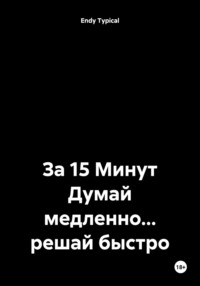 Endy Typical

За 15 Минут Думай медленно… решай быстро

18+